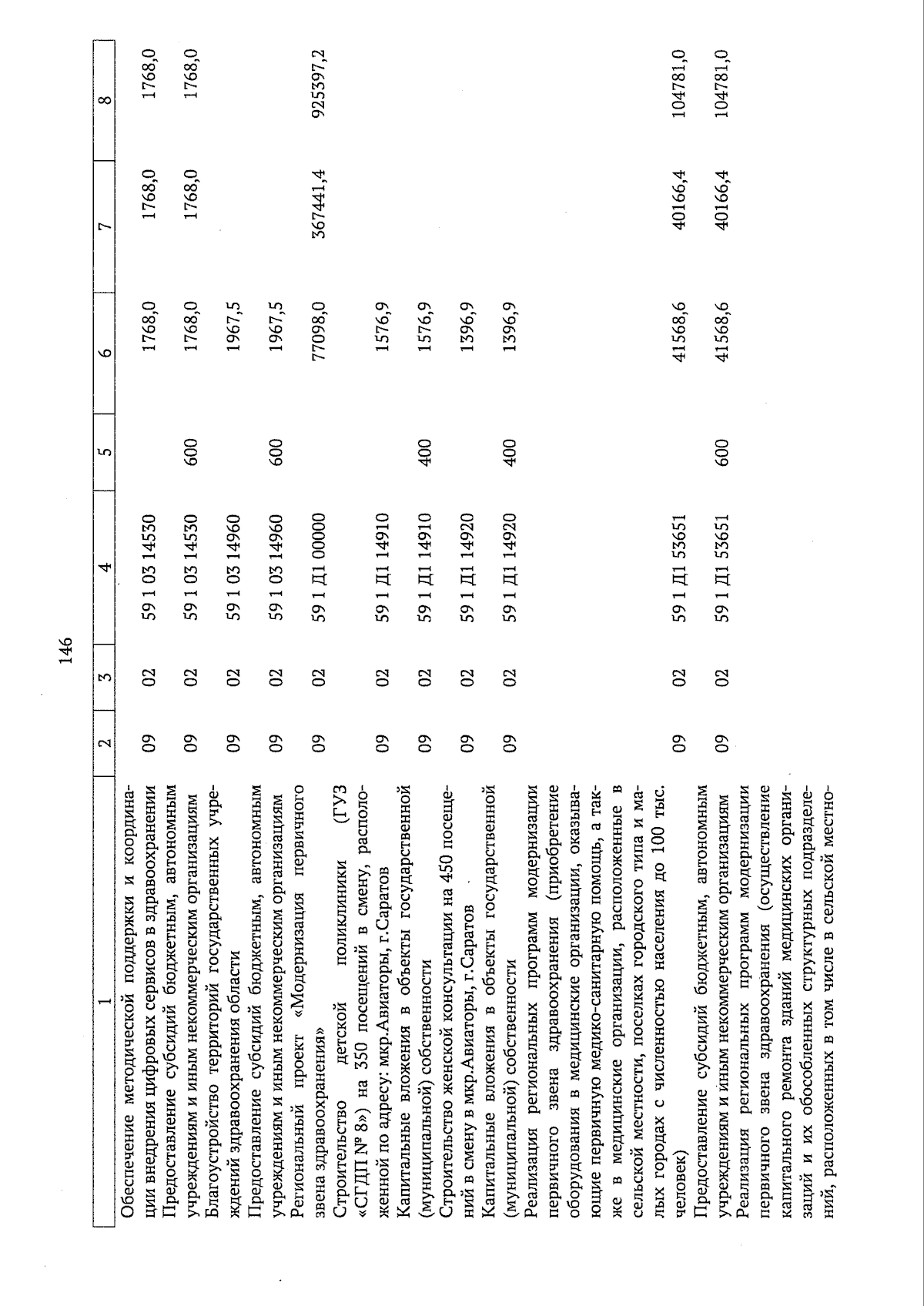 146

| 1 | 2 | 3 | 4 | 5 | 6 | 7 | 8 |
|---|---|---|---|---|---|---|---|
| Обеспечение методической поддержки и координации внедрения цифровых сервисов в здравоохранении | 09 | 02 | 59 1 03 14530 | | 1768,0 | 1768,0 | 1768,0 |
| Предоставление субсидий бюджетным, автономным учреждениям и иным некоммерческим организациям | 09 | 02 | 59 1 03 14530 | 600 | 1768,0 | 1768,0 | 1768,0 |
| Благоустройство территорий государственных учреждений здравоохранения области | 09 | 02 | 59 1 03 14960 | | 1967,5 | | |
| Предоставление субсидий бюджетным, автономным учреждениям и иным некоммерческим организациям | 09 | 02 | 59 1 03 14960 | 600 | 1967,5 | | |
| Региональный проект «Модернизация первичного звена здравоохранения» | 09 | 02 | 59 1 Д1 00000 | | 77098,0 | 367441,4 | 925397,2 |
| Строительство детской поликлиники (ГУЗ «СГДП № 8») на 350 посещений в смену, расположенной по адресу: мкр.Авиаторы, г.Саратов | 09 | 02 | 59 1 Д1 14910 | | 1576,9 | | |
| Капитальные вложения в объекты государственной (муниципальной) собственности | 09 | 02 | 59 1 Д1 14910 | 400 | 1576,9 | | |
| Строительство женской консультации на 450 посещений в смену в мкр.Авиаторы, г.Саратов | 09 | 02 | 59 1 Д1 14920 | | 1396,9 | | |
| Капитальные вложения в объекты государственной (муниципальной) собственности | 09 | 02 | 59 1 Д1 14920 | 400 | 1396,9 | | |
| Реализация региональных программ модернизации первичного звена здравоохранения (приобретение оборудования в медицинские организации, оказывающие первичную медико-санитарную помощь, а также в медицинские организации, расположенные в сельской местности, поселках городского типа и малых городах с численностью населения до 100 тыс. человек) | 09 | 02 | 59 1 Д1 53651 | | 41568,6 | 40166,4 | 104781,0 |
| Предоставление субсидий бюджетным, автономным учреждениям и иным некоммерческим организациям | 09 | 02 | 59 1 Д1 53651 | 600 | 41568,6 | 40166,4 | 104781,0 |
| Реализация региональных программ модернизации первичного звена здравоохранения (осуществление капитального ремонта зданий медицинских организаций и их обособленных структурных подразделений, расположенных в том числе в сельской местно- | | | | | | | |